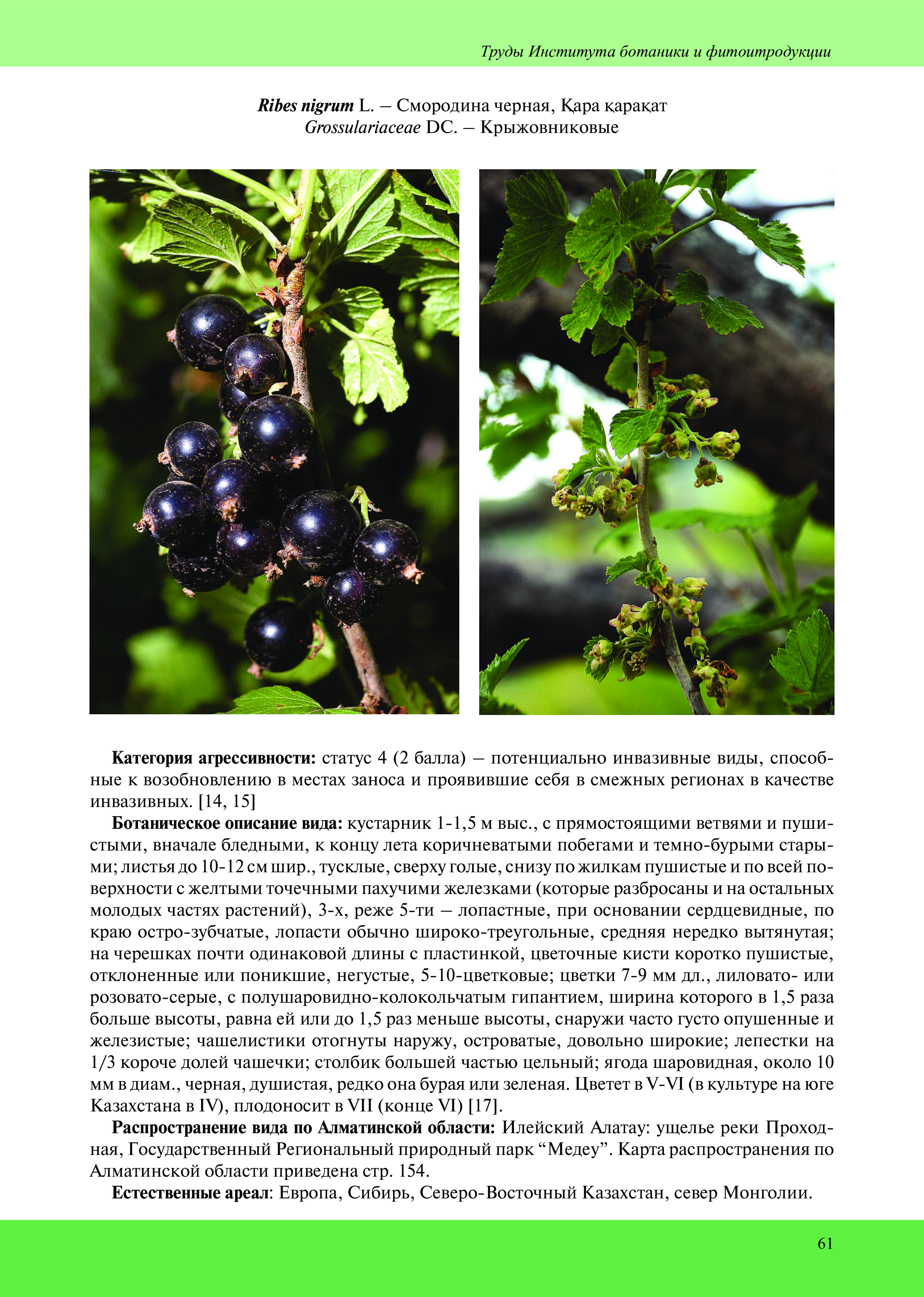 Труды Института ботаники и фитоитродукции

Ribes nigrum L. – Смородина черная, Қара қарақат
Grossulariaceae DC. – Крыжовниковые

Категория агрессивности: статус 4 (2 балла) – потенциально инвазивные виды, способные к возобновлению в местах заноса и проявившие себя в смежных регионах в качестве инвазивных. [14, 15]

Ботаническое описание вида: кустарник 1-1,5 м выс., с прямостоящими ветвями и пушистыми, вначале бледными, к концу лета коричневатыми побегами и темно-бурыми старыми; листья до 10-12 см шир., тусклые, сверху голые, снизу по жилкам пушистые и по всей поверхности с желтыми точечными пахучими железками (которые разбросаны и на остальных молодых частях растений), 3-х, реже 5-ти – лопастные, при основании сердцевидные, по краю остро-зубчатые, лопасти обычно широко-треугольные, средняя нередко вытянутая; на черешках почти одинаковой длины с пластинкой, цветочные кисти коротко пушистые, отклоненные или поникшие, негустые, 5-10-цветковые; цветки 7-9 мм дл., лиловато- или розовато-серые, с полушаровидно-колокольчатым гипантием, ширина которого в 1,5 раза больше высоты, равна ей или до 1,5 раз меньше высоты, снаружи часто густо опушенные и железистые; чашелистики отогнуты наружу, островатые, довольно широкие; лепестки на 1/3 короче долей чашечки; столбик большей частью цельный; ягода шаровидная, около 10 мм в диам., черная, душистая, редко она бурая или зеленая. Цветет в V-VI (в культуре на юге Казахстана в IV), плодоносит в VII (конце VI) [17].

Распространение вида по Алматинской области: Илейский Алатау: ущелье реки Проходная, Государственный Региональный природный парк “Медеу”. Карта распространения по Алматинской области приведена стр. 154.

Естественные ареал: Европа, Сибирь, Северо-Восточный Казахстан, север Монголии.

61